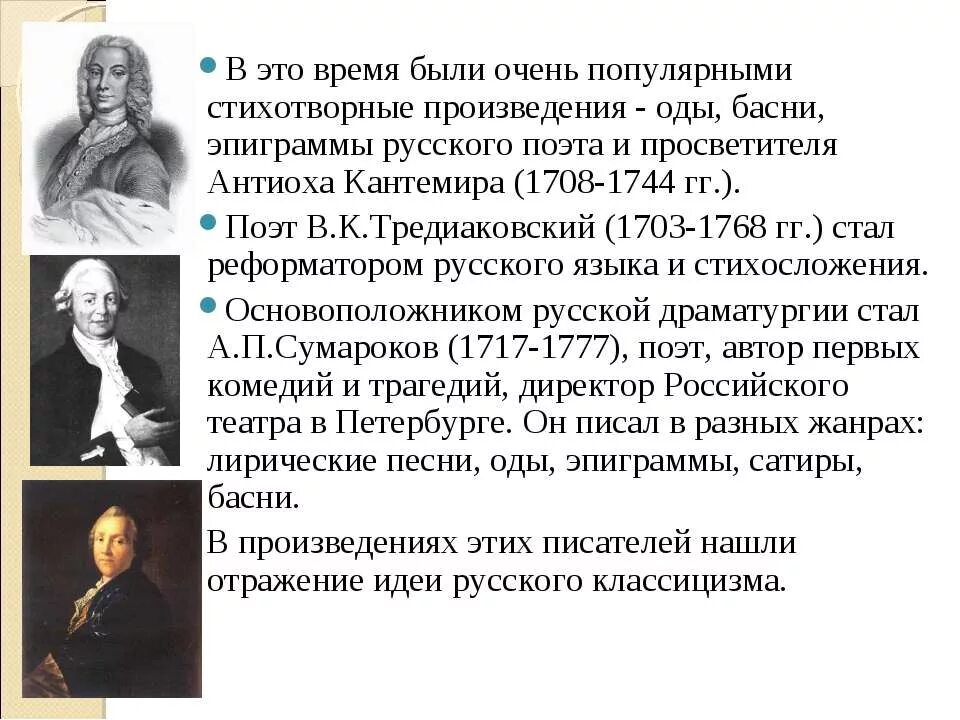 В это время были очень популярными стихотворные произведения - оды, басни, эпиграммы русского поэта и просветителя Антиоха Кантемира (1708-1744 гг.).

Поэт В.К.Тредиаковский (1703-1768 гг.) стал реформатором русского языка и стихосложения.

Основоположником русской драматургии стал А.П.Сумароков (1717-1777), поэт, автор первых комедий и трагедий, директор Российского театра в Петербурге. Он писал в разных жанрах: лирические песни, оды, эпиграммы, сатиры, басни.

В произведениях этих писателей нашли отражение идеи русского классицизма.